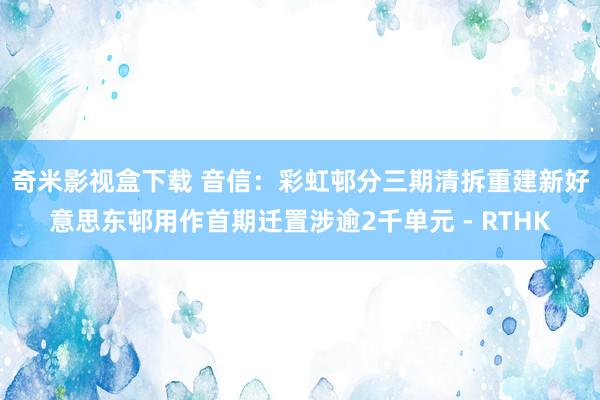 奇米影视盒下载 音信：彩虹邨分三期清拆重建新好意思东邨用作首期迁置涉逾2千单元 - RTHK